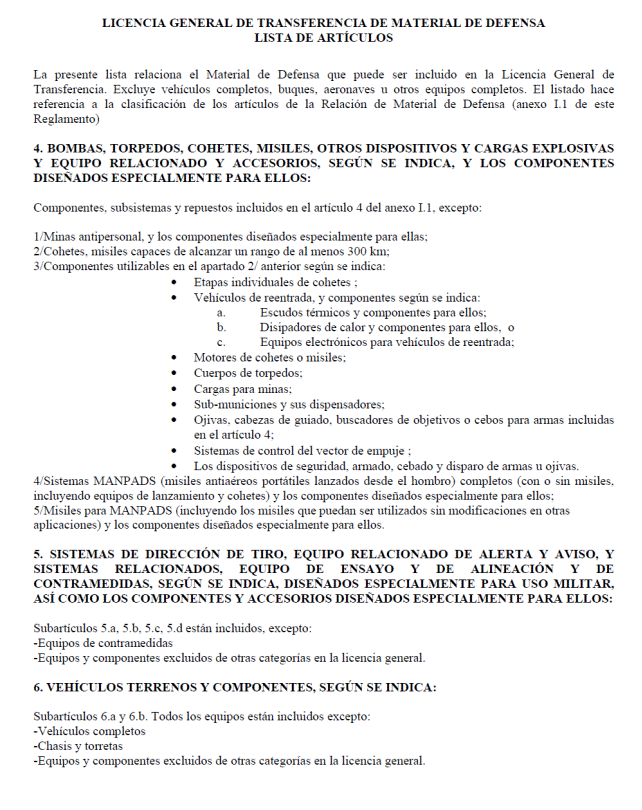 LICENCIA GENERAL DE TRANSFERENCIA DE MATERIAL DE DEFENSA
LISTA DE ARTÍCULOS

La presente lista relaciona el Material de Defensa que puede ser incluido en la Licencia General de Transferencia. Excluye vehículos completos, buques, aeronaves u otros equipos completos. El listado hace referencia a la clasificación de los artículos de la Relación de Material de Defensa (anexo I.1 de este Reglamento)

4. BOMBAS, TORPEDOS, COHETES, MISILES, OTROS DISPOSITIVOS Y CARGAS EXPLOSIVAS Y EQUIPO RELACIONADO Y ACCESORIOS, SEGÚN SE INDICA, Y LOS COMPONENTES DISEÑADOS ESPECIALMENTE PARA ELLOS:

Componentes, subsistemas y repuestos incluidos en el artículo 4 del anexo I.1, excepto:

1/Minas antipersonal, y los componentes diseñados especialmente para ellas;
2/Cohetes, misiles capaces de alcanzar un rango de al menos 300 km;
3/Componentes utilizables en el apartado 2/ anterior según se indica:
• Etapas individuales de cohetes ;
• Vehículos de reentrada, y componentes según se indica:
a. Escudos térmicos y componentes para ellos;
b. Disipadores de calor y componentes para ellos, o
c. Equipos electrónicos para vehículos de reentrada;
• Motores de cohetes o misiles;
• Cuerpos de torpedos;
• Cargas para minas;
• Sub-municiones y sus dispensadores;
• Ojivas, cabezas de guiado, buscadores de objetivos o cebos para armas incluidas en el artículo 4;
• Sistemas de control del vector de empuje ;
• Los dispositivos de seguridad, armado, cebado y disparo de armas u ojivas.
4/Sistemas MANPADS (misiles antiaéreos portátiles lanzados desde el hombro) completos (con o sin misiles, incluyendo equipos de lanzamiento y cohetes) y los componentes diseñados especialmente para ellos;
5/Misiles para MANPADS (incluyendo los misiles que puedan ser utilizados sin modificaciones en otras aplicaciones) y los componentes diseñados especialmente para ellos.

5. SISTEMAS DE DIRECCIÓN DE TIRO, EQUIPO RELACIONADO DE ALERTA Y AVISO, Y SISTEMAS RELACIONADOS, EQUIPO DE ENSAYO Y DE ALINEACIÓN Y DE CONTRAMEDIDAS, SEGÚN SE INDICA, DISEÑADOS ESPECIALMENTE PARA USO MILITAR, ASÍ COMO LOS COMPONENTES Y ACCESORIOS DISEÑADOS ESPECIALMENTE PARA ELLOS:

Subartículos 5.a, 5.b, 5.c, 5.d están incluidos, excepto:
-Equipos de contramedidas
-Equipos y componentes excluidos de otras categorías en la licencia general.

6. VEHÍCULOS TERRENOS Y COMPONENTES, SEGÚN SE INDICA:

Subartículos 6.a y 6.b. Todos los equipos están incluidos excepto:
-Vehículos completos
-Chasis y torretas
-Equipos y componentes excluidos de otras categorías en la licencia general.